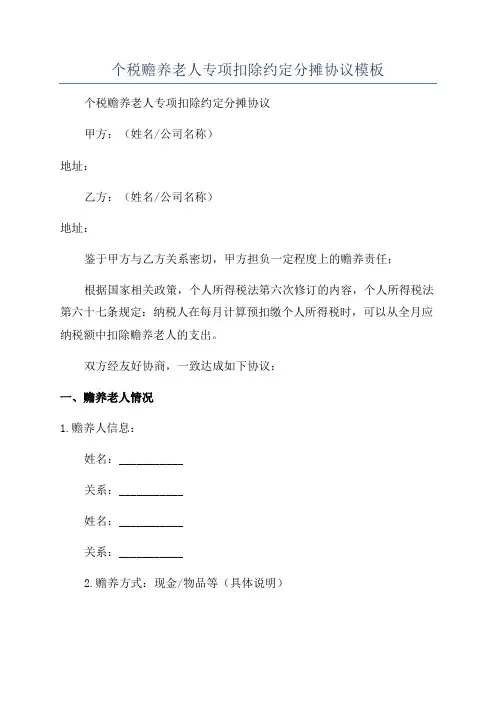 个税赡养老人专项扣除约定分摊协议模板

个税赡养老人专项扣除约定分摊协议

甲方：（姓名/公司名称）

地址：

乙方：（姓名/公司名称）

地址：

鉴于甲方与乙方关系密切，甲方担负一定程度上的赡养责任：

根据国家相关政策，个人所得税法第六次修订的内容，个人所得税法第六十七条规定：纳税人在每月计算预扣缴个人所得税时，可以从全月应纳税额中扣除赡养老人的支出。

双方经友好协商，一致达成如下协议：

一、赡养老人情况

1.赡养人信息：

姓名：___________

关系：___________

姓名：___________

关系：___________

2.赡养方式：现金/物品等（具体说明）